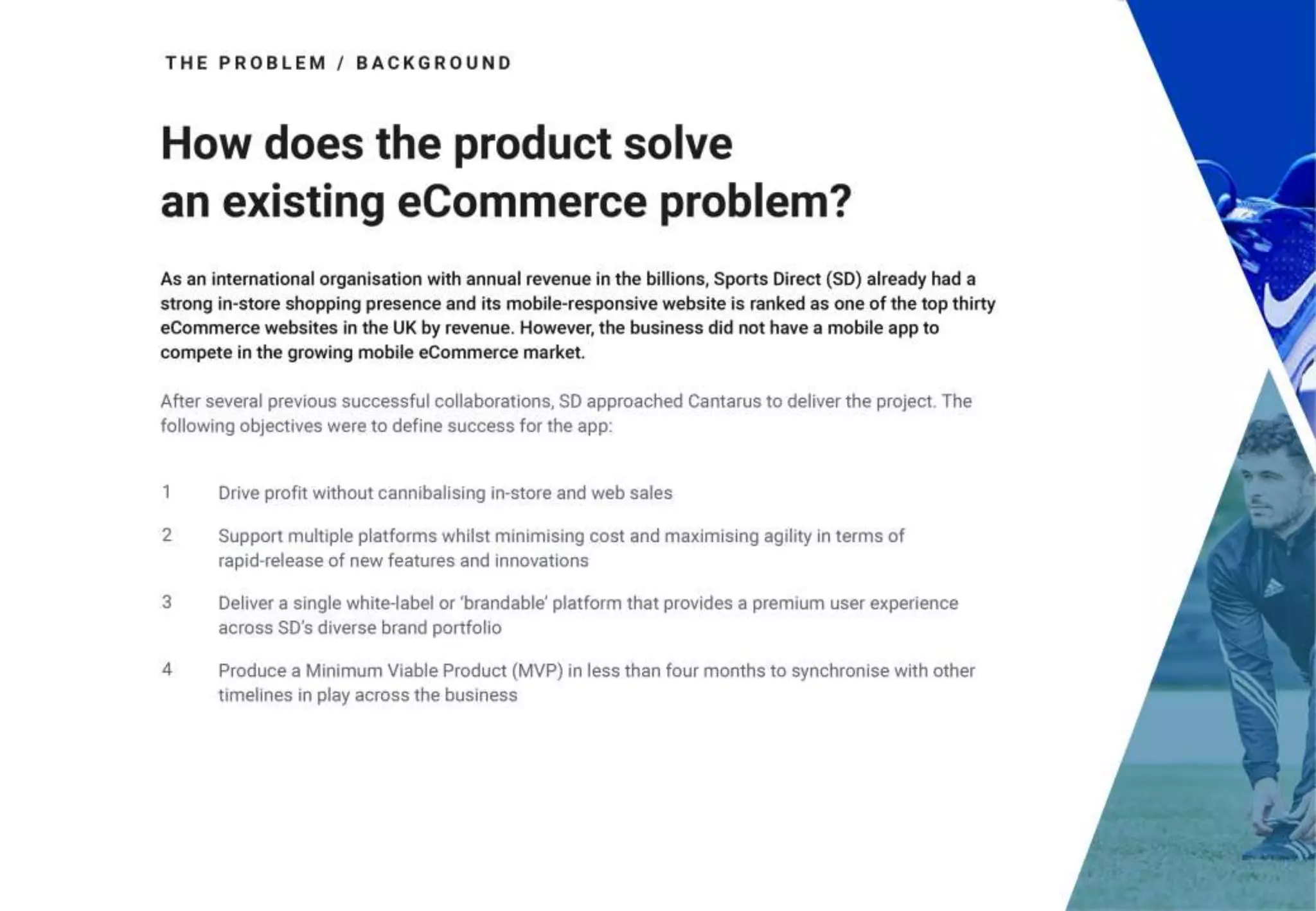 THE PROBLEM / BACKGROUND

How does the product solve an existing eCommerce problem?

As an international organisation with annual revenue in the billions, Sports Direct (SD) already had a strong in-store shopping presence and its mobile-responsive website is ranked as one of the top thirty eCommerce websites in the UK by revenue. However, the business did not have a mobile app to compete in the growing mobile eCommerce market.

After several previous successful collaborations, SD approached Cantarus to deliver the project. The following objectives were to define success for the app:

1 Drive profit without cannibalising in-store and web sales

2 Support multiple platforms whilst minimising cost and maximising agility in terms of rapid-release of new features and innovations

3 Deliver a single white-label or 'brandable' platform that provides a premium user experience across SD's diverse brand portfolio

4 Produce a Minimum Viable Product (MVP) in less than four months to synchronise with other timelines in play across the business